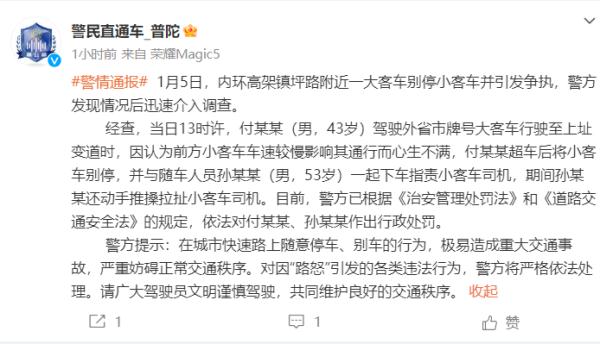 警民直通车_普陀

1小时前 来自 荣耀Magic5

#警情通报# 1月5日，内环高架镇坪路附近一大客车别停小客车并引发争执，警方发现情况后迅速介入调查。

经查，当日13时许，付某某（男，43岁）驾驶外省市牌号大客车行驶至上址变道时，因认为前方小客车车速较慢影响其通行而心生不满，付某某超车后将小客车别停，并与随车人员孙某某（男，53岁）一起下车指责小客车司机，期间孙某某还动手推搡拉扯小客车司机。目前，警方已根据《治安管理处罚法》和《道路交通安全法》的规定，依法对付某某、孙某某作出行政处罚。

警方提示：在城市快速路上随意停车、别车的行为，极易造成重大交通事故，严重妨碍正常交通秩序。对因"路怒"引发的各类违法行为，警方将严格依法处理。请广大驾驶员文明谨慎驾驶，共同维护良好的交通秩序。 收起

1 1 赞